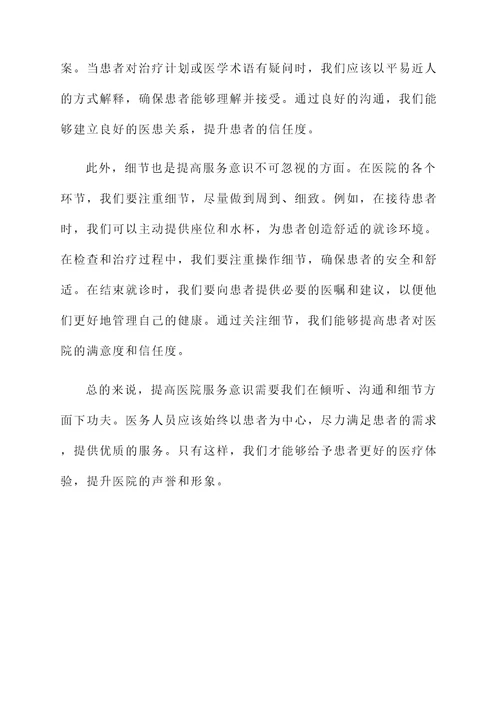 案。当患者对治疗计划或医学术语有疑问时，我们应该以平易近人的方式解释，确保患者能够理解并接受。通过良好的沟通，我们能够建立良好的医患关系，提升患者的信任度。

此外，细节也是提高服务意识不可忽视的方面。在医院的各个环节，我们要注重细节，尽量做到周到、细致。例如，在接待患者时，我们可以主动提供座位和水杯，为患者创造舒适的就诊环境。在检查和治疗过程中，我们要注重操作细节，确保患者的安全和舒适。在结束就诊时，我们要向患者提供必要的医嘱和建议，以便他们更好地管理自己的健康。通过关注细节，我们能够提高患者对医院的满意度和信任度。

总的来说，提高医院服务意识需要我们在倾听、沟通和细节方面下功夫。医务人员应该始终以患者为中心，尽力满足患者的需求，提供优质的服务。只有这样，我们才能够给予患者更好的医疗体验，提升医院的声誉和形象。